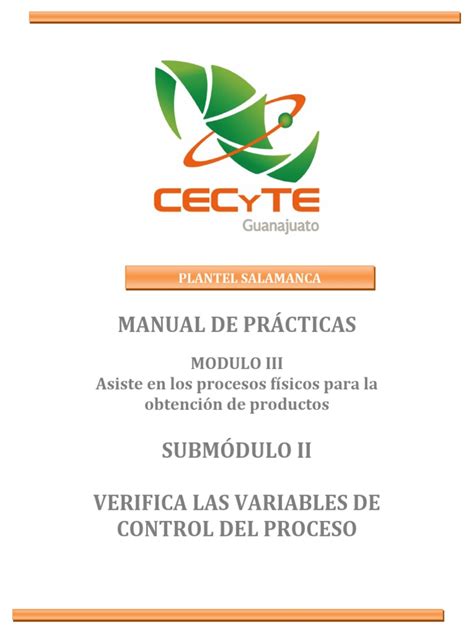 CECyTE
Guanajuato

PLANTEL SALAMANCA

MANUAL DE PRÁCTICAS

MODULO III
Asiste en los procesos físicos para la obtención de productos

SUBMÓDULO II

VERIFICA LAS VARIABLES DE CONTROL DEL PROCESO